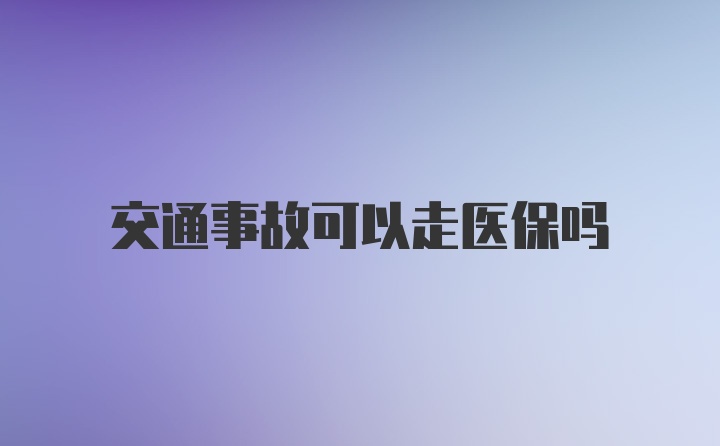 交通事故可以走医保吗